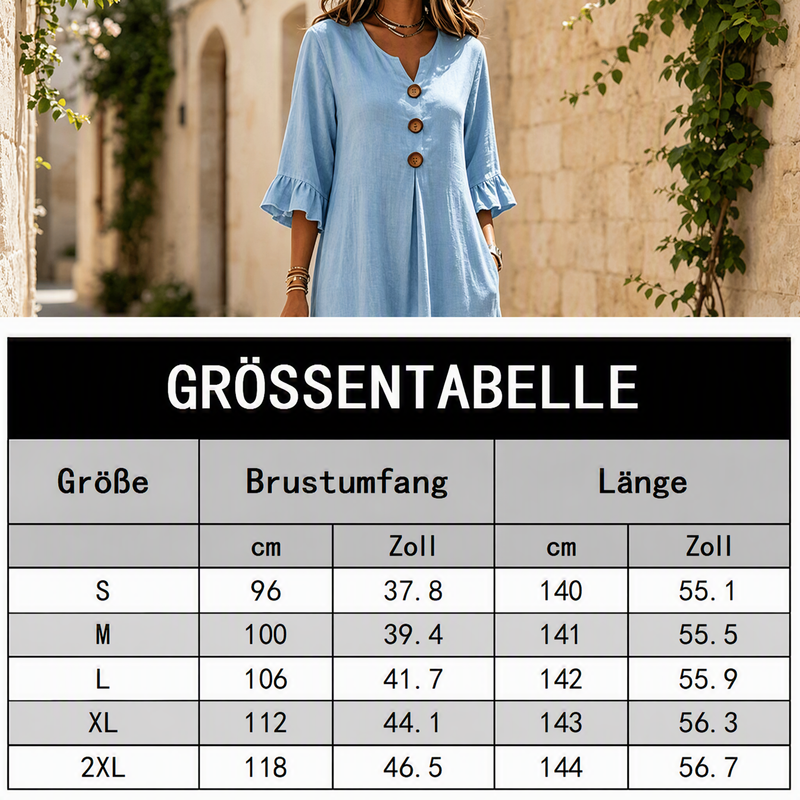 GRÖSSENTABELLE

| Größe | Brustumfang | | Länge | |
|---|---|---|---|---|
| | cm | Zoll | cm | Zoll |
| S | 96 | 37.8 | 140 | 55.1 |
| M | 100 | 39.4 | 141 | 55.5 |
| L | 106 | 41.7 | 142 | 55.9 |
| XL | 112 | 44.1 | 143 | 56.3 |
| 2XL | 118 | 46.5 | 144 | 56.7 |